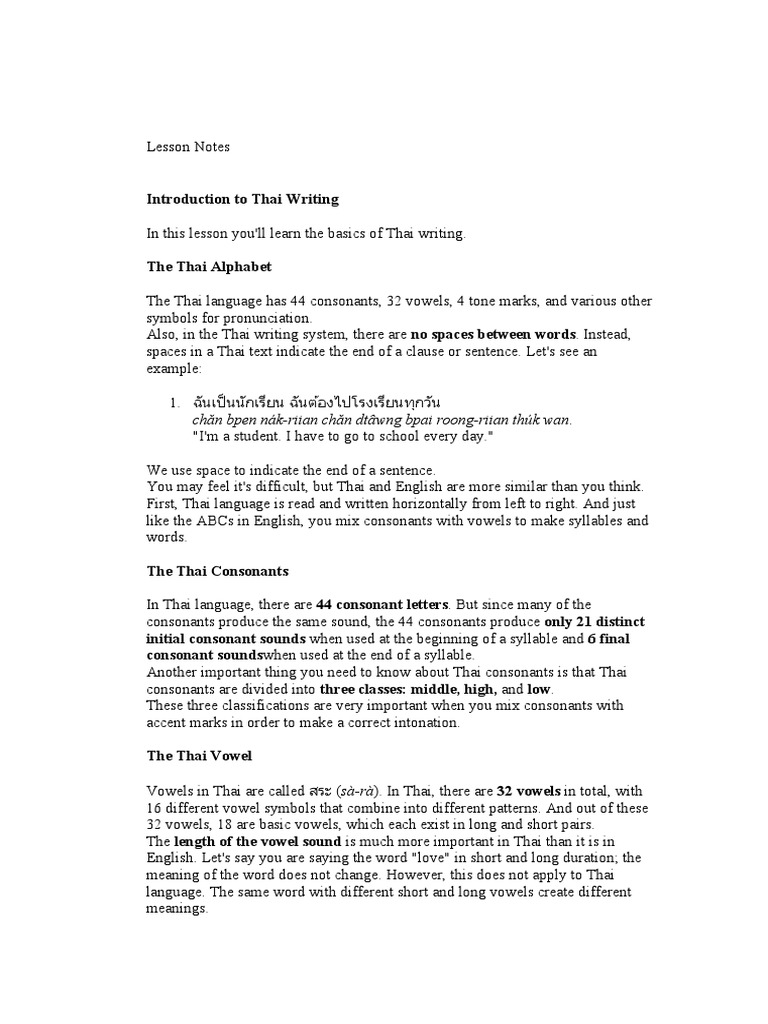 Lesson Notes

Introduction to Thai Writing

In this lesson you'll learn the basics of Thai writing.

The Thai Alphabet

The Thai language has 44 consonants, 32 vowels, 4 tone marks, and various other symbols for pronunciation.
Also, in the Thai writing system, there are no spaces between words. Instead, spaces in a Thai text indicate the end of a clause or sentence. Let's see an example:

1. ฉันเป็นนักเรียน ฉันต้องไปโรงเรียนทุกวัน
chăn bpen nák-riian chăn dtâwng bpai roong-riian thúk wan.
"I'm a student. I have to go to school every day."

We use space to indicate the end of a sentence.
You may feel it's difficult, but Thai and English are more similar than you think.
First, Thai language is read and written horizontally from left to right. And just like the ABCs in English, you mix consonants with vowels to make syllables and words.

The Thai Consonants

In Thai language, there are 44 consonant letters. But since many of the consonants produce the same sound, the 44 consonants produce only 21 distinct initial consonant sounds when used at the beginning of a syllable and 6 final consonant soundswhen used at the end of a syllable.
Another important thing you need to know about Thai consonants is that Thai consonants are divided into three classes: middle, high, and low.
These three classifications are very important when you mix consonants with accent marks in order to make a correct intonation.

The Thai Vowel

Vowels in Thai are called สระ (sà-rà). In Thai, there are 32 vowels in total, with 16 different vowel symbols that combine into different patterns. And out of these 32 vowels, 18 are basic vowels, which each exist in long and short pairs.
The length of the vowel sound is much more important in Thai than it is in English. Let's say you are saying the word "love" in short and long duration; the meaning of the word does not change. However, this does not apply to Thai language. The same word with different short and long vowels create different meanings.